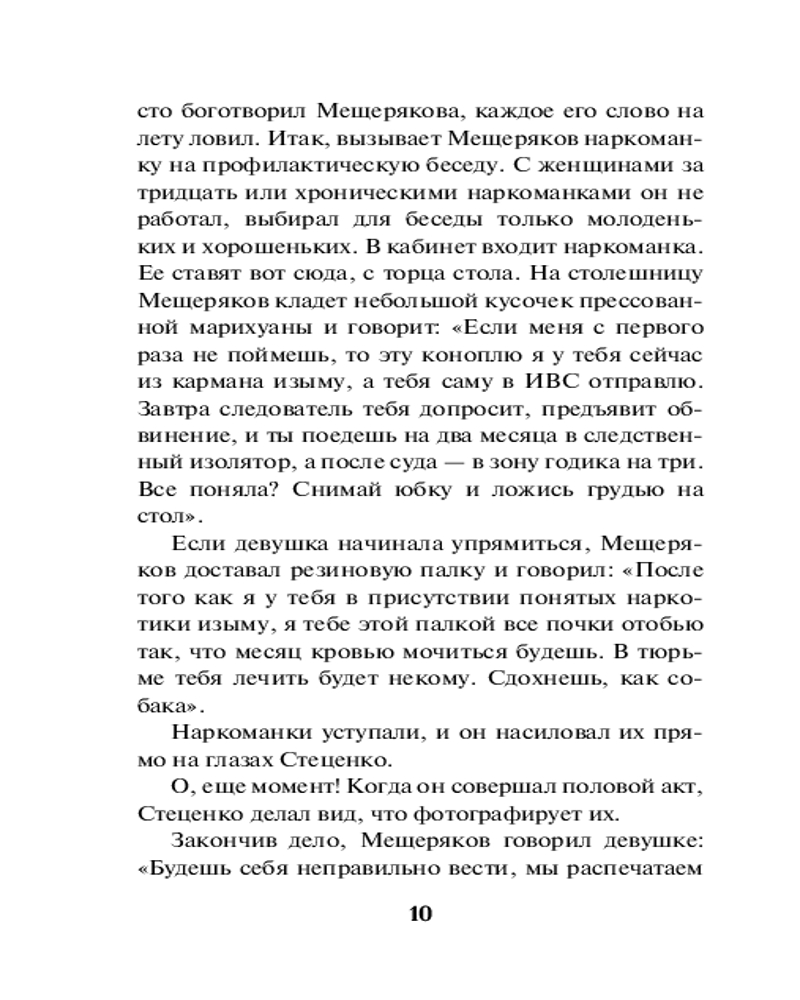 сто боготворил Мещерякова, каждое его слово на лету ловил. Итак, вызывает Мещеряков наркоманку на профилактическую беседу. С женщинами за тридцать или хроническими наркоманками он не работал, выбирал для беседы только молоденьких и хорошеньких. В кабинет входит наркоманка. Ее ставят вот сюда, с торца стола. На столешницу Мещеряков кладет небольшой кусочек прессованной марихуаны и говорит: «Если меня с первого раза не поймешь, то эту коноплю я у тебя сейчас из кармана изыму, а тебя саму в ИВС отправлю. Завтра следователь тебя допросит, предъявит обвинение, и ты поедешь на два месяца в следственный изолятор, а после суда — в зону годика на три. Все поняла? Снимай юбку и ложись грудью на стол».

Если девушка начинала упрямиться, Мещеряков доставал резиновую палку и говорил: «После того как я у тебя в присутствии понятых наркотики изыму, я тебе этой палкой все почки отобью так, что месяц кровью мочиться будешь. В тюрьме тебя лечить будет некому. Сдохнешь, как собака».

Наркоманки уступали, и он насиловал их прямо на глазах Стеценко.

О, еще момент! Когда он совершал половой акт, Стеценко делал вид, что фотографирует их.

Закончив дело, Мещеряков говорил девушке: «Будешь себя неправильно вести, мы распечатаем

10